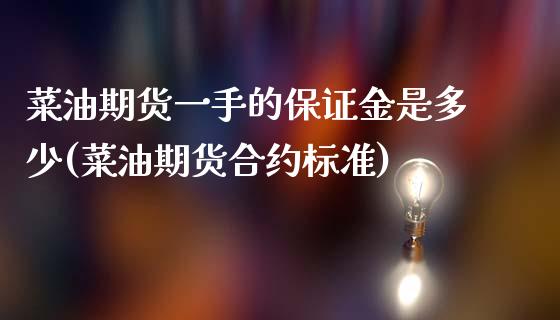 菜油期货一手的保证金是多少(菜油期货合约标准)